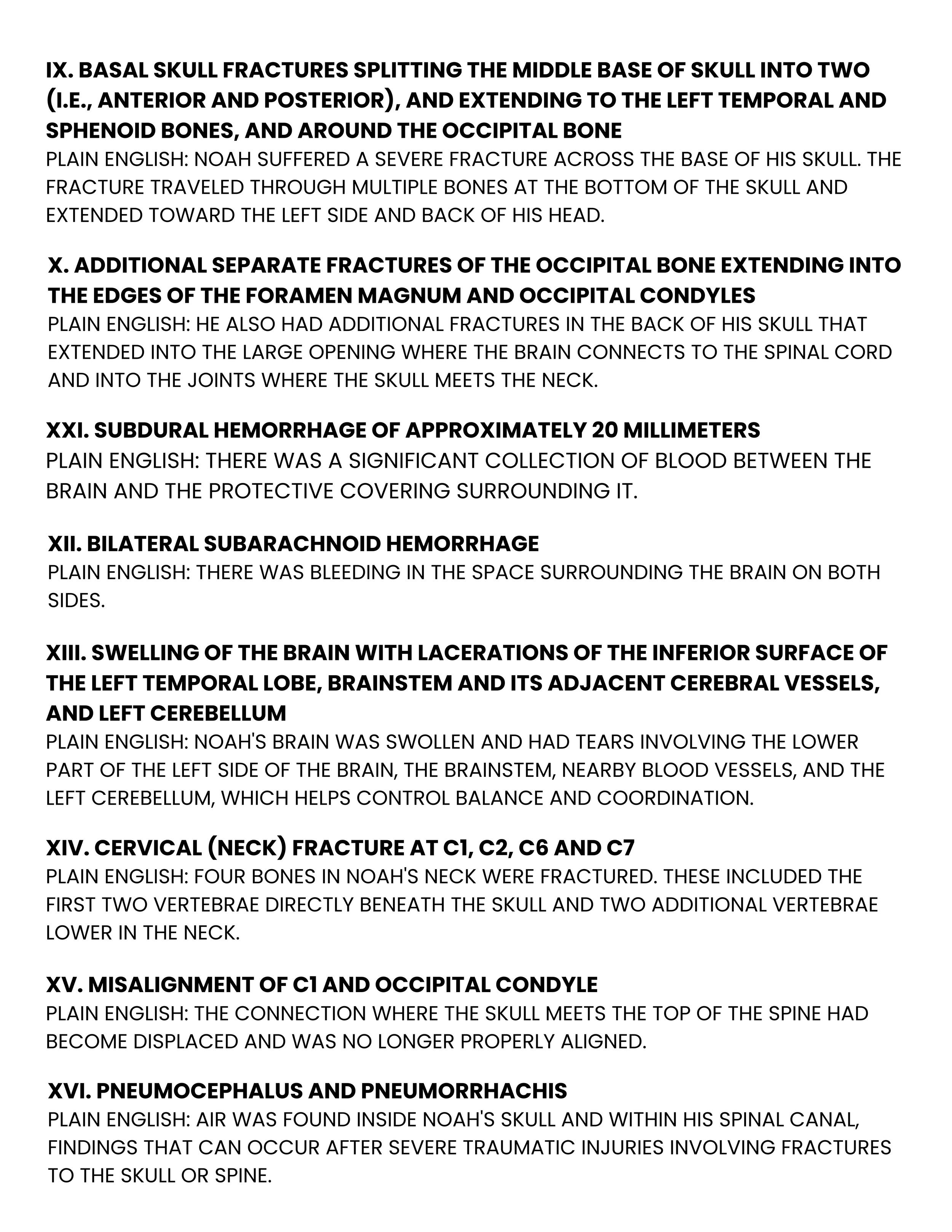 IX. BASAL SKULL FRACTURES SPLITTING THE MIDDLE BASE OF SKULL INTO TWO (I.E., ANTERIOR AND POSTERIOR), AND EXTENDING TO THE LEFT TEMPORAL AND SPHENOID BONES, AND AROUND THE OCCIPITAL BONE

PLAIN ENGLISH: NOAH SUFFERED A SEVERE FRACTURE ACROSS THE BASE OF HIS SKULL. THE FRACTURE TRAVELED THROUGH MULTIPLE BONES AT THE BOTTOM OF THE SKULL AND EXTENDED TOWARD THE LEFT SIDE AND BACK OF HIS HEAD.

X. ADDITIONAL SEPARATE FRACTURES OF THE OCCIPITAL BONE EXTENDING INTO THE EDGES OF THE FORAMEN MAGNUM AND OCCIPITAL CONDYLES

PLAIN ENGLISH: HE ALSO HAD ADDITIONAL FRACTURES IN THE BACK OF HIS SKULL THAT EXTENDED INTO THE LARGE OPENING WHERE THE BRAIN CONNECTS TO THE SPINAL CORD AND INTO THE JOINTS WHERE THE SKULL MEETS THE NECK.

XXI. SUBDURAL HEMORRHAGE OF APPROXIMATELY 20 MILLIMETERS

PLAIN ENGLISH: THERE WAS A SIGNIFICANT COLLECTION OF BLOOD BETWEEN THE BRAIN AND THE PROTECTIVE COVERING SURROUNDING IT.

XII. BILATERAL SUBARACHNOID HEMORRHAGE

PLAIN ENGLISH: THERE WAS BLEEDING IN THE SPACE SURROUNDING THE BRAIN ON BOTH SIDES.

XIII. SWELLING OF THE BRAIN WITH LACERATIONS OF THE INFERIOR SURFACE OF THE LEFT TEMPORAL LOBE, BRAINSTEM AND ITS ADJACENT CEREBRAL VESSELS, AND LEFT CEREBELLUM

PLAIN ENGLISH: NOAH'S BRAIN WAS SWOLLEN AND HAD TEARS INVOLVING THE LOWER PART OF THE LEFT SIDE OF THE BRAIN, THE BRAINSTEM, NEARBY BLOOD VESSELS, AND THE LEFT CEREBELLUM, WHICH HELPS CONTROL BALANCE AND COORDINATION.

XIV. CERVICAL (NECK) FRACTURE AT C1, C2, C6 AND C7

PLAIN ENGLISH: FOUR BONES IN NOAH'S NECK WERE FRACTURED. THESE INCLUDED THE FIRST TWO VERTEBRAE DIRECTLY BENEATH THE SKULL AND TWO ADDITIONAL VERTEBRAE LOWER IN THE NECK.

XV. MISALIGNMENT OF C1 AND OCCIPITAL CONDYLE

PLAIN ENGLISH: THE CONNECTION WHERE THE SKULL MEETS THE TOP OF THE SPINE HAD BECOME DISPLACED AND WAS NO LONGER PROPERLY ALIGNED.

XVI. PNEUMOCEPHALUS AND PNEUMORRHACHIS

PLAIN ENGLISH: AIR WAS FOUND INSIDE NOAH'S SKULL AND WITHIN HIS SPINAL CANAL, FINDINGS THAT CAN OCCUR AFTER SEVERE TRAUMATIC INJURIES INVOLVING FRACTURES TO THE SKULL OR SPINE.